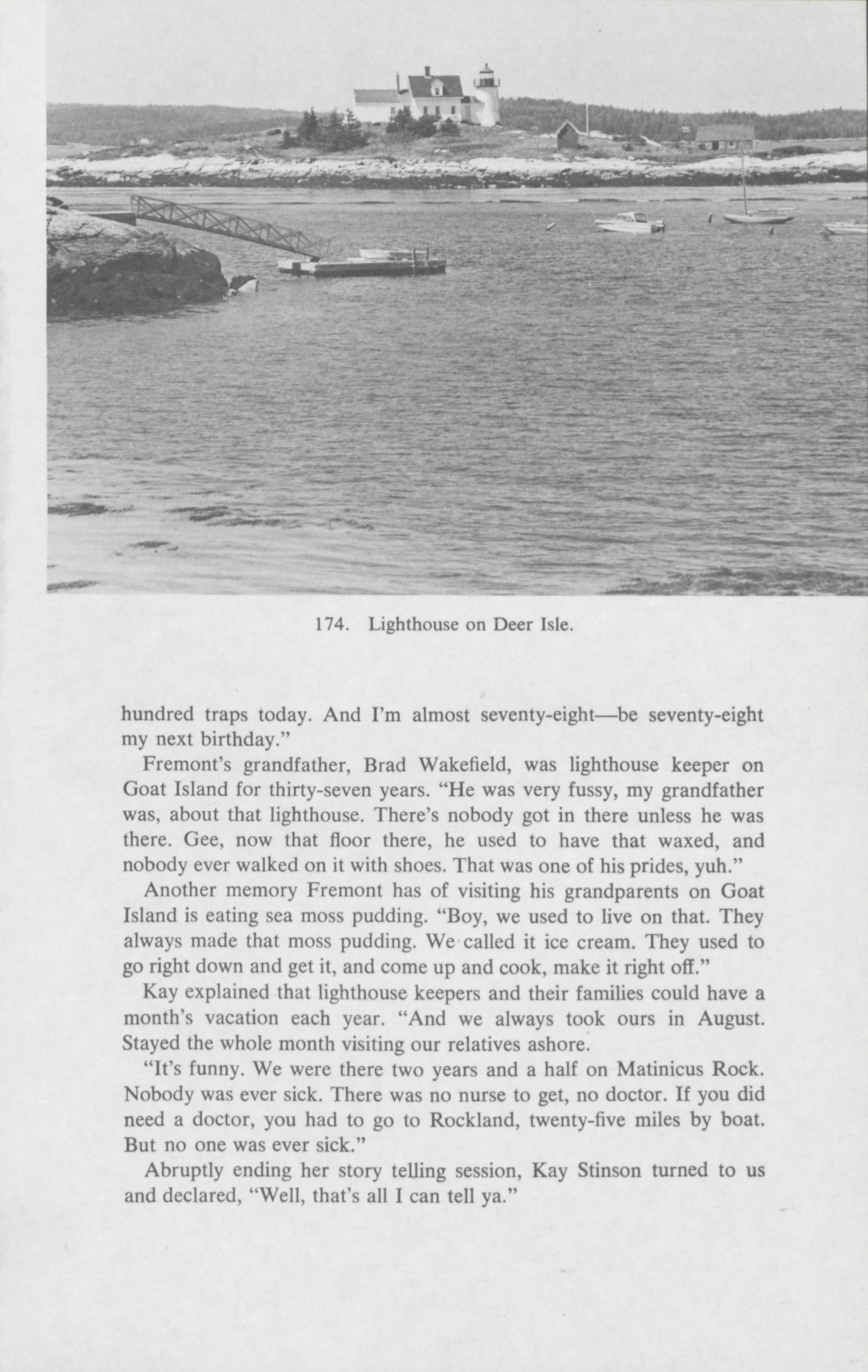 174. Lighthouse on Deer Isle.

hundred traps today. And I'm almost seventy-eight—be seventy-eight my next birthday."

Fremont's grandfather, Brad Wakefield, was lighthouse keeper on Goat Island for thirty-seven years. "He was very fussy, my grandfather was, about that lighthouse. There's nobody got in there unless he was there. Gee, now that floor there, he used to have that waxed, and nobody ever walked on it with shoes. That was one of his prides, yuh."

Another memory Fremont has of visiting his grandparents on Goat Island is eating sea moss pudding. "Boy, we used to live on that. They always made that moss pudding. We called it ice cream. They used to go right down and get it, and come up and cook, make it right off."

Kay explained that lighthouse keepers and their families could have a month's vacation each year. "And we always took ours in August. Stayed the whole month visiting our relatives ashore.

"It's funny. We were there two years and a half on Matinicus Rock. Nobody was ever sick. There was no nurse to get, no doctor. If you did need a doctor, you had to go to Rockland, twenty-five miles by boat. But no one was ever sick."

Abruptly ending her story telling session, Kay Stinson turned to us and declared, "Well, that's all I can tell ya."